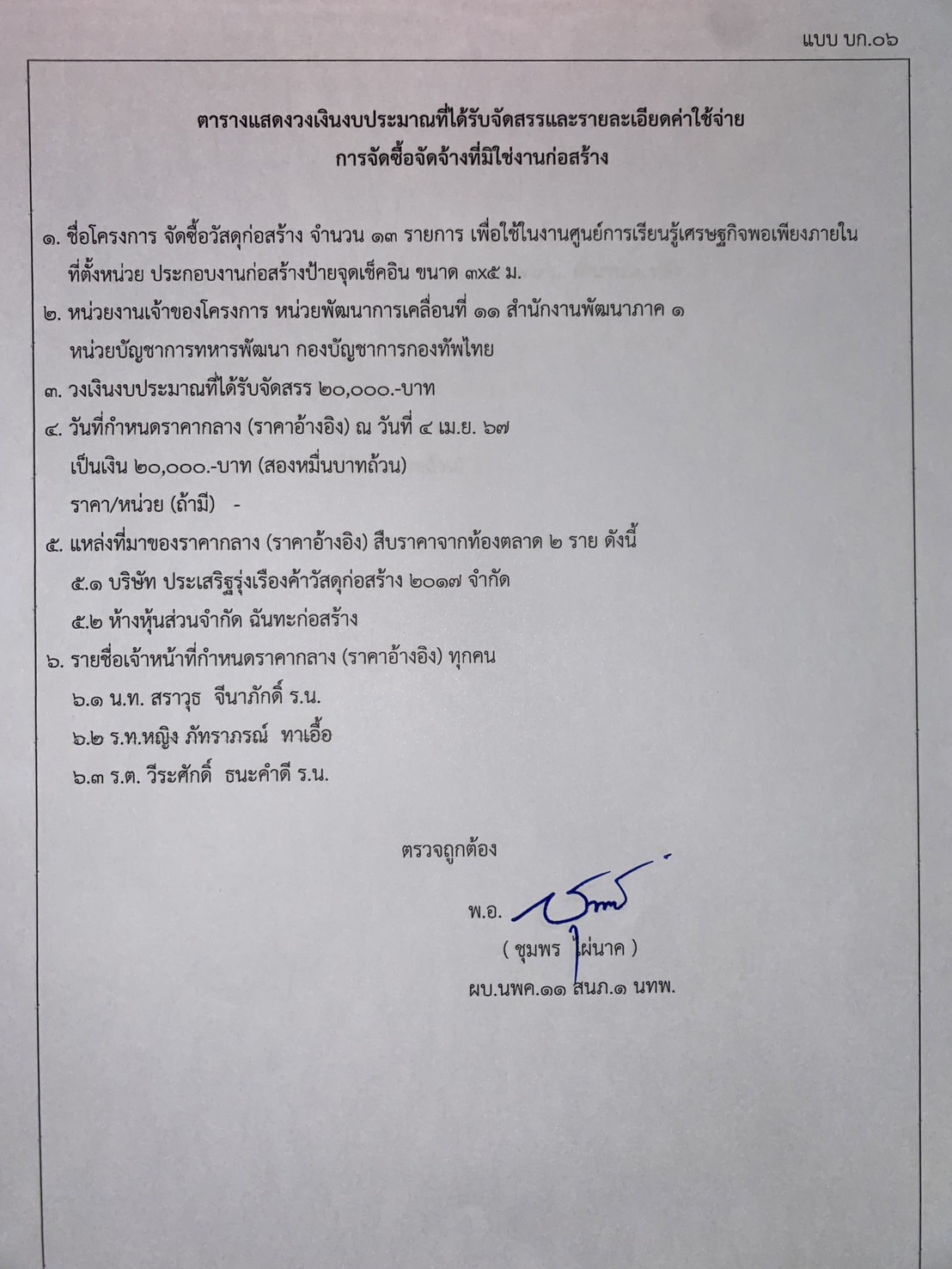 แบบ บก.๐๖

ตารางแสดงวงเงินงบประมาณที่ได้รับจัดสรรและรายละเอียดค่าใช้จ่าย
การจัดซื้อจัดจ้างที่มิใช่งานก่อสร้าง

๑. ชื่อโครงการ จัดซื้อวัสดุก่อสร้าง จำนวน ๑๓ รายการ เพื่อใช้ในงานศูนย์การเรียนรู้เศรษฐกิจพอเพียงภายในที่ตั้งหน่วย ประกอบงานก่อสร้างป้ายจุดเช็คอิน ขนาด ๓x๕ ม.

๒. หน่วยงานเจ้าของโครงการ หน่วยพัฒนาการเคลื่อนที่ ๑๑ สำนักงานพัฒนาภาค ๑ หน่วยบัญชาการทหารพัฒนา กองบัญชาการกองทัพไทย

๓. วงเงินงบประมาณที่ได้รับจัดสรร ๒๐,๐๐๐.-บาท

๔. วันที่กำหนดราคากลาง (ราคาอ้างอิง) ณ วันที่ ๔ เม.ย. ๖๗
เป็นเงิน ๒๐,๐๐๐.-บาท (สองหมื่นบาทถ้วน)
ราคา/หน่วย (ถ้ามี) -

๕. แหล่งที่มาของราคากลาง (ราคาอ้างอิง) สืบราคาจากท้องตลาด ๒ ราย ดังนี้
๕.๑ บริษัท ประเสริฐรุ่งเรืองค้าวัสดุก่อสร้าง ๒๐๑๗ จำกัด
๕.๒ ห้างหุ้นส่วนจำกัด ฉันทะก่อสร้าง

๖. รายชื่อเจ้าหน้าที่กำหนดราคากลาง (ราคาอ้างอิง) ทุกคน
๖.๑ น.ท. สราวุธ จีนาภักดิ์ ร.น.
๖.๒ ร.ท.หญิง ภัทราภรณ์ ทาเอื้อ
๖.๓ ร.ต. วีระศักดิ์ ธนะคำดี ร.น.

ตรวจถูกต้อง

พ.อ.
( ชุมพร ไผ่นาค )
ผบ.นพค.๑๑ สนภ.๑ นทพ.